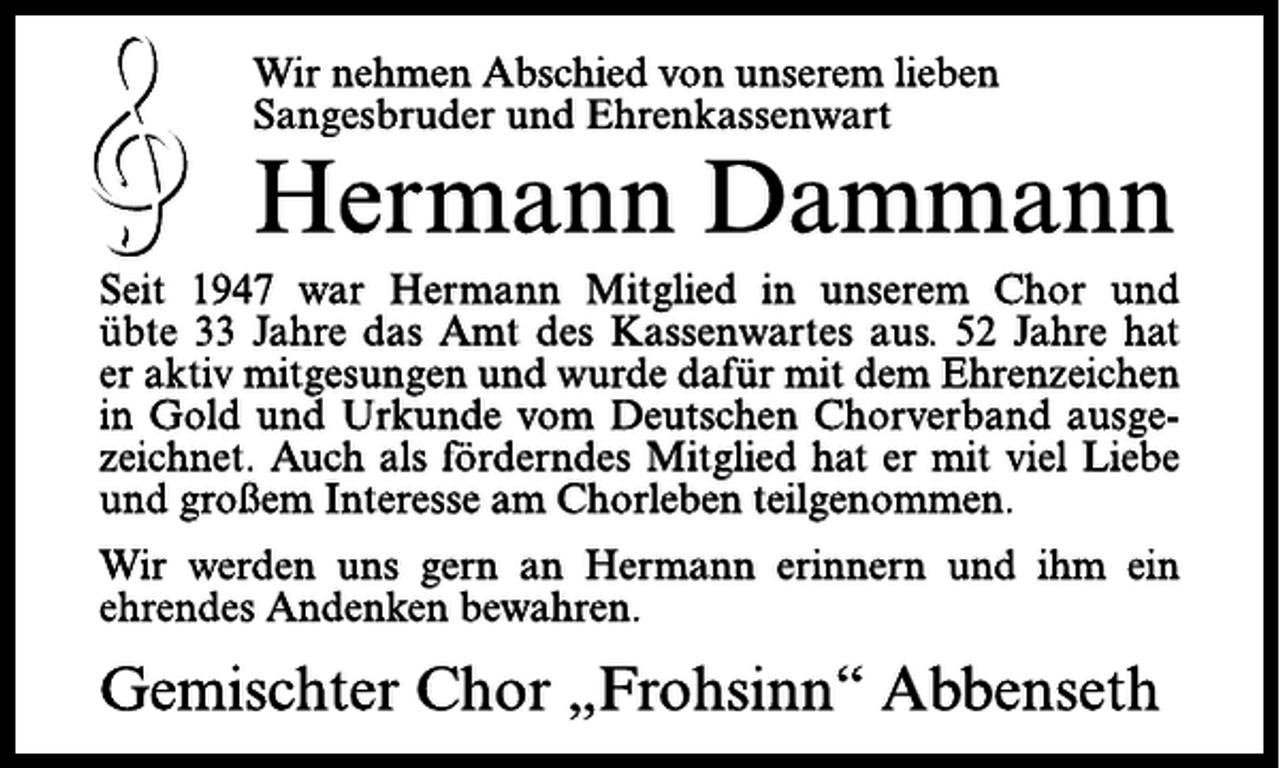 Wir nehmen Abschied von unserem lieben
Sangesbruder und Ehrenkassenwart

Hermann Dammann

Seit 1947 war Hermann Mitglied in unserem Chor und übte 33 Jahre das Amt des Kassenwartes aus. 52 Jahre hat er aktiv mitgesungen und wurde dafür mit dem Ehrenzeichen in Gold und Urkunde vom Deutschen Chorverband ausgezeichnet. Auch als förderndes Mitglied hat er mit viel Liebe und großem Interesse am Chorleben teilgenommen.

Wir werden uns gern an Hermann erinnern und ihm ein ehrendes Andenken bewahren.

Gemischter Chor „Frohsinn“ Abbenseth